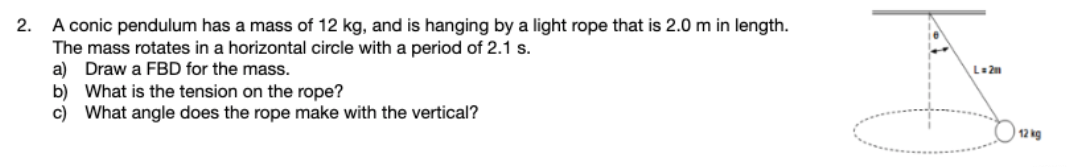 2. A conic pendulum has a mass of 12 kg, and is hanging by a light rope that is 2.0 m in length. The mass rotates in a horizontal circle with a period of 2.1 s.
a) Draw a FBD for the mass.
b) What is the tension on the rope?
c) What angle does the rope make with the vertical?

$\theta$

L = 2m

12 kg